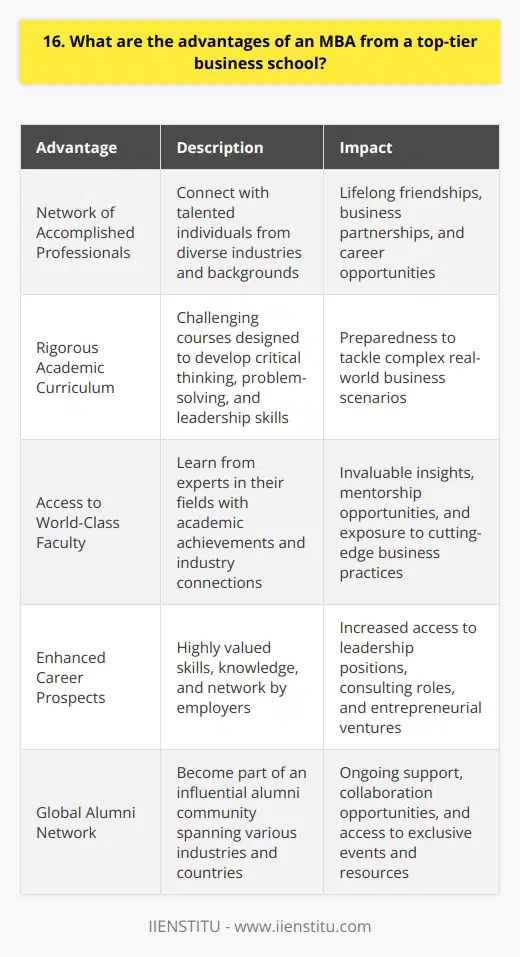 16. What are the advantages of an MBA from a top-tier business school?

| Advantage | Description | Impact |
|---|---|---|
| Network of Accomplished Professionals | Connect with talented individuals from diverse industries and backgrounds | Lifelong friendships, business partnerships, and career opportunities |
| Rigorous Academic Curriculum | Challenging courses designed to develop critical thinking, problem-solving, and leadership skills | Preparedness to tackle complex real-world business scenarios |
| Access to World-Class Faculty | Learn from experts in their fields with academic achievements and industry connections | Invaluable insights, mentorship opportunities, and exposure to cutting-edge business practices |
| Enhanced Career Prospects | Highly valued skills, knowledge, and network by employers | Increased access to leadership positions, consulting roles, and entrepreneurial ventures |
| Global Alumni Network | Become part of an influential alumni community spanning various industries and countries | Ongoing support, collaboration opportunities, and access to exclusive events and resources |

IIENSTITU - www.iienstitu.com